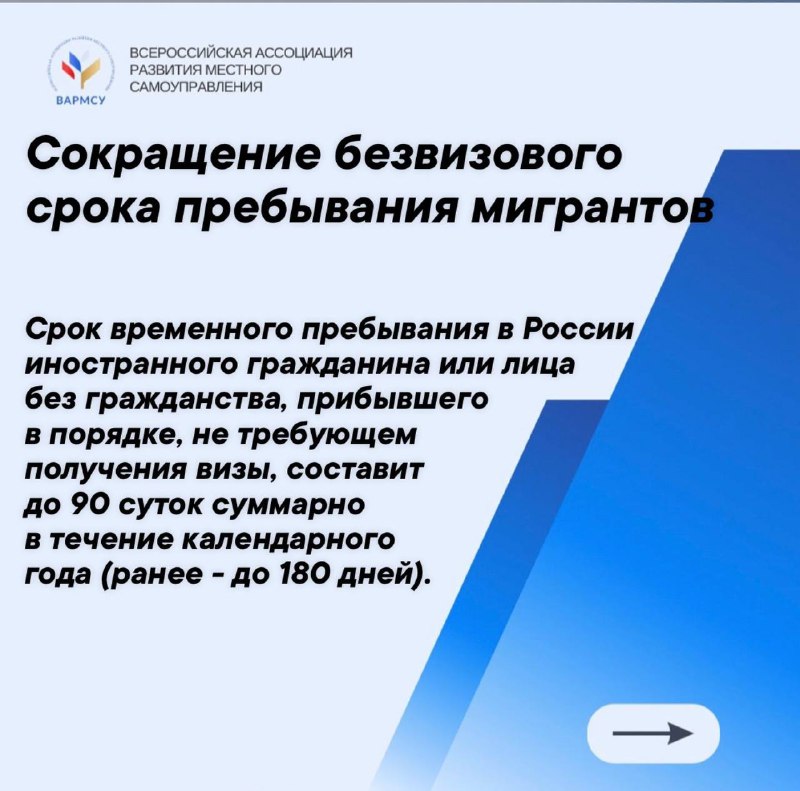 ВАРМСУ

ВСЕРОССИЙСКАЯ АССОЦИАЦИЯ РАЗВИТИЯ МЕСТНОГО САМОУПРАВЛЕНИЯ

Сокращение безвизового срока пребывания мигрантов

Срок временного пребывания в России иностранного гражданина или лица без гражданства, прибывшего в порядке, не требующем получения визы, составит до 90 суток суммарно в течение календарного года (ранее - до 180 дней).